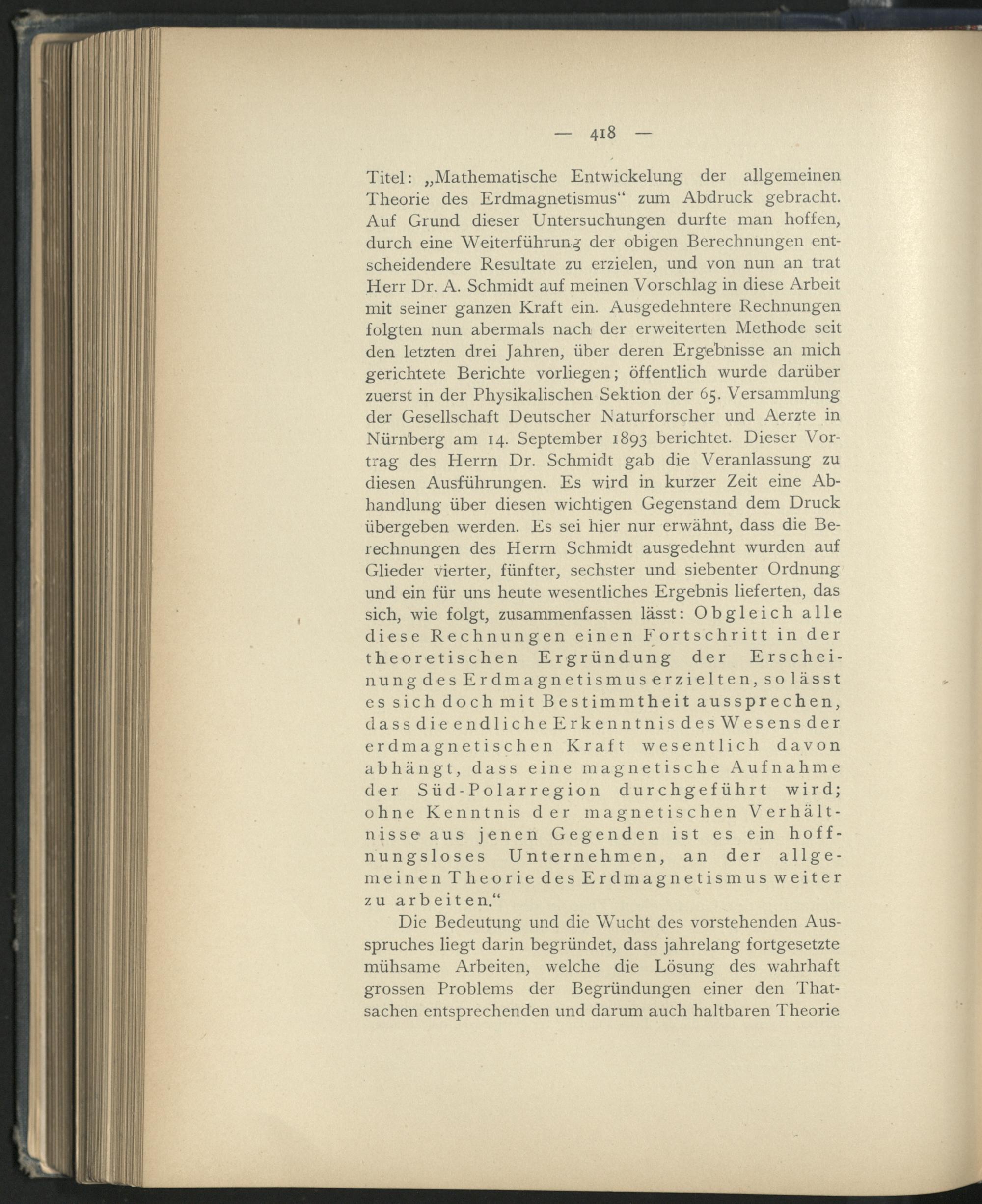 — 418 —

Titel: „Mathematische Entwickelung der allgemeinen Theorie des Erdmagnetismus“ zum Abdruck gebracht. Auf Grund dieser Untersuchungen durfte man hoffen, durch eine Weiterführung der obigen Berechnungen entscheidendere Resultate zu erzielen, und von nun an trat Herr Dr. A. Schmidt auf meinen Vorschlag in diese Arbeit mit seiner ganzen Kraft ein. Ausgedehntere Rechnungen folgten nun abermals nach der erweiterten Methode seit den letzten drei Jahren, über deren Ergebnisse an mich gerichtete Berichte vorliegen; öffentlich wurde darüber zuerst in der Physikalischen Sektion der 65. Versammlung der Gesellschaft Deutscher Naturforscher und Aerzte in Nürnberg am 14. September 1893 berichtet. Dieser Vortrag des Herrn Dr. Schmidt gab die Veranlassung zu diesen Ausführungen. Es wird in kurzer Zeit eine Abhandlung über diesen wichtigen Gegenstand dem Druck übergeben werden. Es sei hier nur erwähnt, dass die Berechnungen des Herrn Schmidt ausgedehnt wurden auf Glieder vierter, fünfter, sechster und siebenter Ordnung und ein für uns heute wesentliches Ergebnis lieferten, das sich, wie folgt, zusammenfassen lässt: Obgleich alle diese Rechnungen einen Fortschritt in der theoretischen Ergründung der Erscheinung des Erdmagnetismus erzielten, so lässt es sich doch mit Bestimmtheit aussprechen, dass die endliche Erkenntnis des Wesens der erdmagnetischen Kraft wesentlich davon abhängt, dass eine magnetische Aufnahme der Süd-Polarregion durchgeführt wird; ohne Kenntnis der magnetischen Verhältnisse aus jenen Gegenden ist es ein hoffnungsloses Unternehmen, an der allgemeinen Theorie des Erdmagnetismus weiter zu arbeiten.“

Die Bedeutung und die Wucht des vorstehenden Ausspruches liegt darin begründet, dass jahrelang fortgesetzte mühsame Arbeiten, welche die Lösung des wahrhaft grossen Problems der Begründungen einer den Thatsachen entsprechenden und darum auch haltbaren Theorie